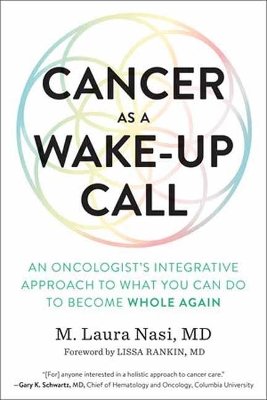 CANCER
AS A
WAKE-UP
CALL

AN ONCOLOGIST'S INTEGRATIVE APPROACH TO WHAT YOU CAN DO TO BECOME WHOLE AGAIN

M. Laura Nasi, MD
Foreword by LISSA RANKIN, MD

"[For] anyone interested in a holistic approach to cancer care."
—Gary K. Schwartz, MD, Chief of Hematology and Oncology, Columbia University